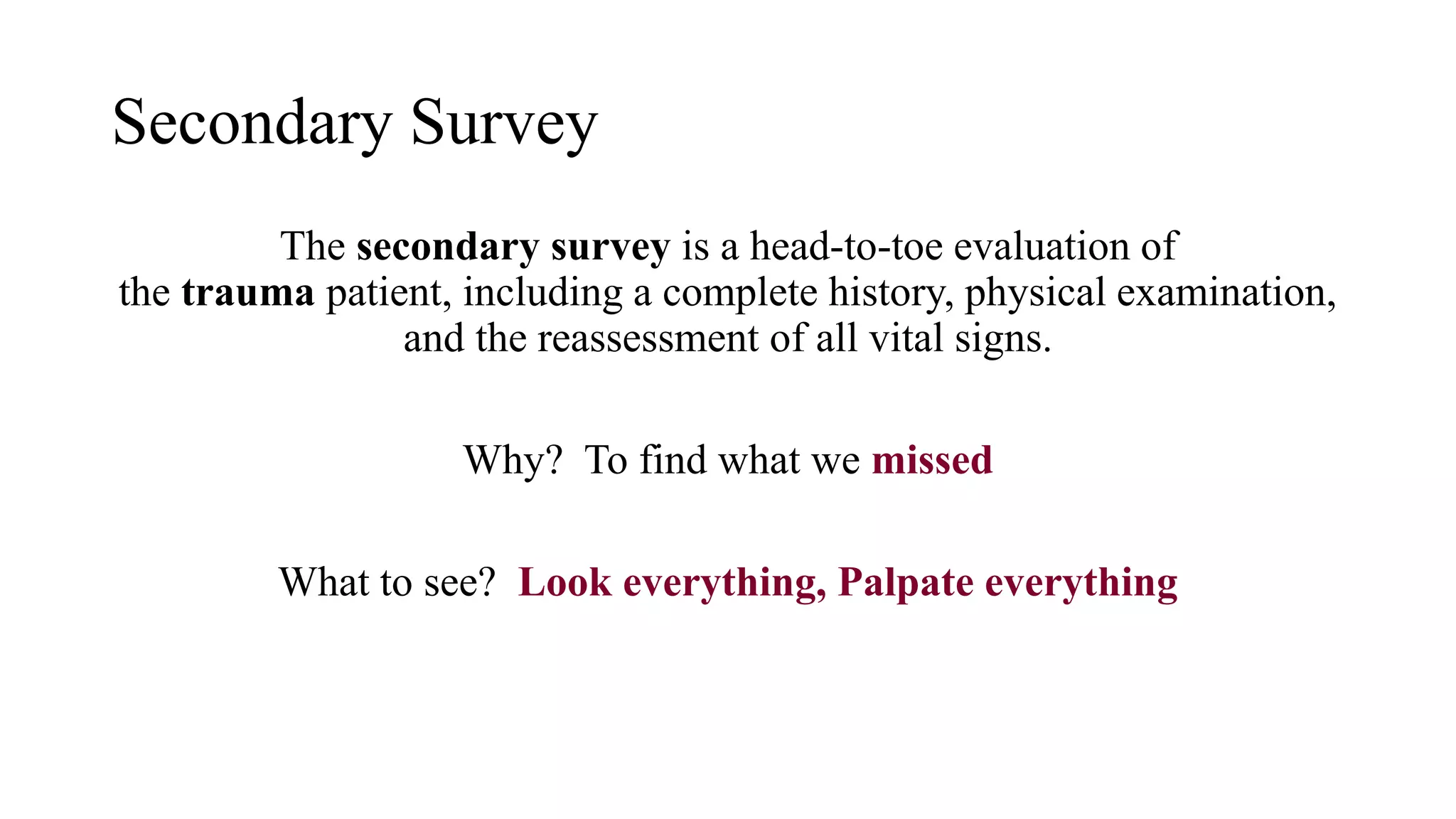 Secondary Survey

The secondary survey is a head-to-toe evaluation of the trauma patient, including a complete history, physical examination, and the reassessment of all vital signs.

Why? To find what we missed

What to see? Look everything, Palpate everything